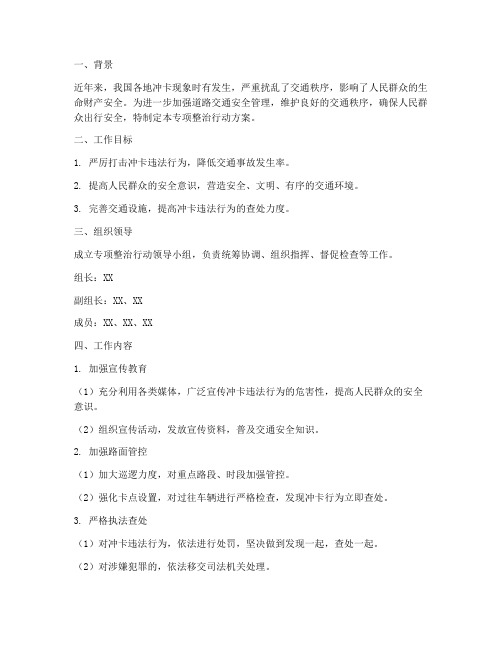 一、背景

近年来，我国各地冲卡现象时有发生，严重扰乱了交通秩序，影响了人民群众的生命财产安全。为进一步加强道路交通安全管理，维护良好的交通秩序，确保人民群众出行安全，特制定本专项整治行动方案。

二、工作目标

1. 严厉打击冲卡违法行为，降低交通事故发生率。

2. 提高人民群众的安全意识，营造安全、文明、有序的交通环境。

3. 完善交通设施，提高冲卡违法行为的查处力度。

三、组织领导

成立专项整治行动领导小组，负责统筹协调、组织指挥、督促检查等工作。

组长：XX

副组长：XX、XX

成员：XX、XX、XX

四、工作内容

1. 加强宣传教育

（1）充分利用各类媒体，广泛宣传冲卡违法行为的危害性，提高人民群众的安全意识。

（2）组织宣传活动，发放宣传资料，普及交通安全知识。

2. 加强路面管控

（1）加大巡逻力度，对重点路段、时段加强管控。

（2）强化卡点设置，对过往车辆进行严格检查，发现冲卡行为立即查处。

3. 严格执法查处

（1）对冲卡违法行为，依法进行处罚，坚决做到发现一起，查处一起。

（2）对涉嫌犯罪的，依法移交司法机关处理。